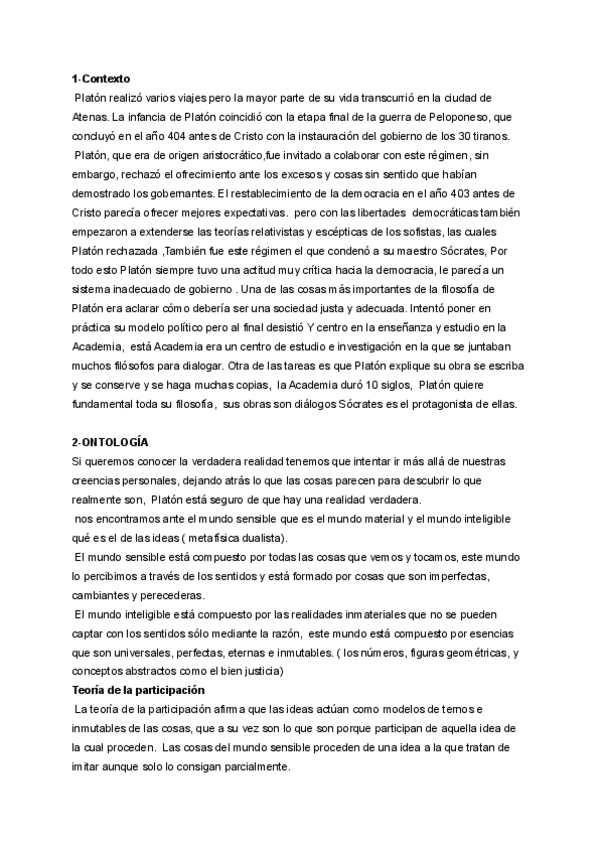 1-Contexto

Platón realizó varios viajes pero la mayor parte de su vida transcurrió en la ciudad de Atenas. La infancia de Platón coincidió con la etapa final de la guerra de Peloponeso, que concluyó en el año 404 antes de Cristo con la instauración del gobierno de los 30 tiranos.

Platón, que era de origen aristocrático,fue invitado a colaborar con este régimen, sin embargo, rechazó el ofrecimiento ante los excesos y cosas sin sentido que habían demostrado los gobernantes. El restablecimiento de la democracia en el año 403 antes de Cristo parecía ofrecer mejores expectativas. pero con las libertades democráticas también empezaron a extenderse las teorías relativistas y escépticas de los sofistas, las cuales Platón rechazada ,También fue este régimen el que condenó a su maestro Sócrates, Por todo esto Platón siempre tuvo una actitud muy crítica hacia la democracia, le parecía un sistema inadecuado de gobierno . Una de las cosas más importantes de la filosofía de Platón era aclarar cómo debería ser una sociedad justa y adecuada. Intentó poner en práctica su modelo político pero al final desistió Y centro en la enseñanza y estudio en la Academia, está Academia era un centro de estudio e investigación en la que se juntaban muchos filósofos para dialogar. Otra de las tareas es que Platón explique su obra se escriba y se conserve y se haga muchas copias, la Academia duró 10 siglos, Platón quiere fundamental toda su filosofía, sus obras son diálogos Sócrates es el protagonista de ellas.

2-ONTOLOGÍA

Si queremos conocer la verdadera realidad tenemos que intentar ir más allá de nuestras creencias personales, dejando atrás lo que las cosas parecen para descubrir lo que realmente son, Platón está seguro de que hay una realidad verdadera.

nos encontramos ante el mundo sensible que es el mundo material y el mundo inteligible qué es el de las ideas ( metafísica dualista).

El mundo sensible está compuesto por todas las cosas que vemos y tocamos, este mundo lo percibimos a través de los sentidos y está formado por cosas que son imperfectas, cambiantes y perecederas.

El mundo inteligible está compuesto por las realidades inmateriales que no se pueden captar con los sentidos sólo mediante la razón, este mundo está compuesto por esencias que son universales, perfectas, eternas e inmutables. ( los números, figuras geométricas, y conceptos abstractos como el bien justicia)

Teoría de la participación

La teoría de la participación afirma que las ideas actúan como modelos de ternos e inmutables de las cosas, que a su vez son lo que son porque participan de aquella idea de la cual proceden. Las cosas del mundo sensible proceden de una idea a la que tratan de imitar aunque solo lo consigan parcialmente.